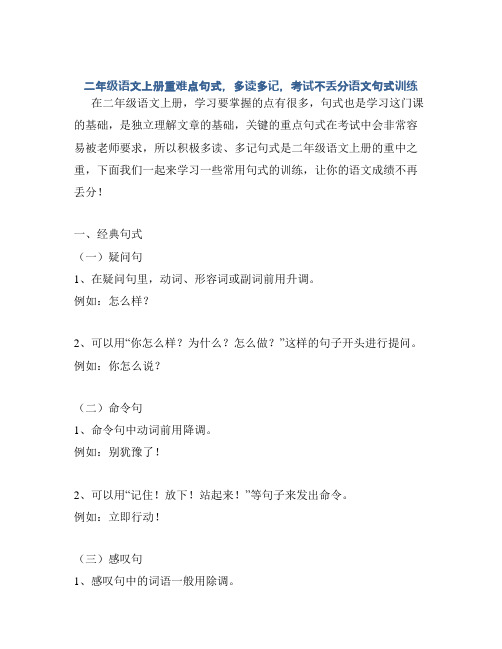 二年级语文上册重难点句式，多读多记，考试不丢分语文句式训练

在二年级语文上册，学习要掌握的点有很多，句式也是学习这门课的基础，是独立理解文章的基础，关键的重点句式在考试中会非常容易被老师要求，所以积极多读、多记句式是二年级语文上册的重中之重，下面我们一起来学习一些常用句式的训练，让你的语文成绩不再丢分！

一、经典句式

（一）疑问句

1、在疑问句里，动词、形容词或副词前用升调。

例如：怎么样？

2、可以用“你怎么样？为什么？怎么做？”这样的句子开头进行提问。

例如：你怎么说？

（二）命令句

1、命令句中动词前用降调。

例如：别犹豫了！

2、可以用“记住！放下！站起来！”等句子来发出命令。

例如：立即行动！

（三）感叹句

1、感叹句中的词语一般用除调。